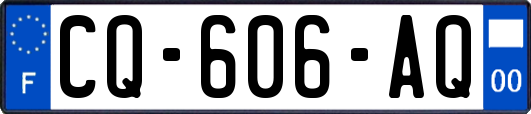 F
CQ-606-AQ
00